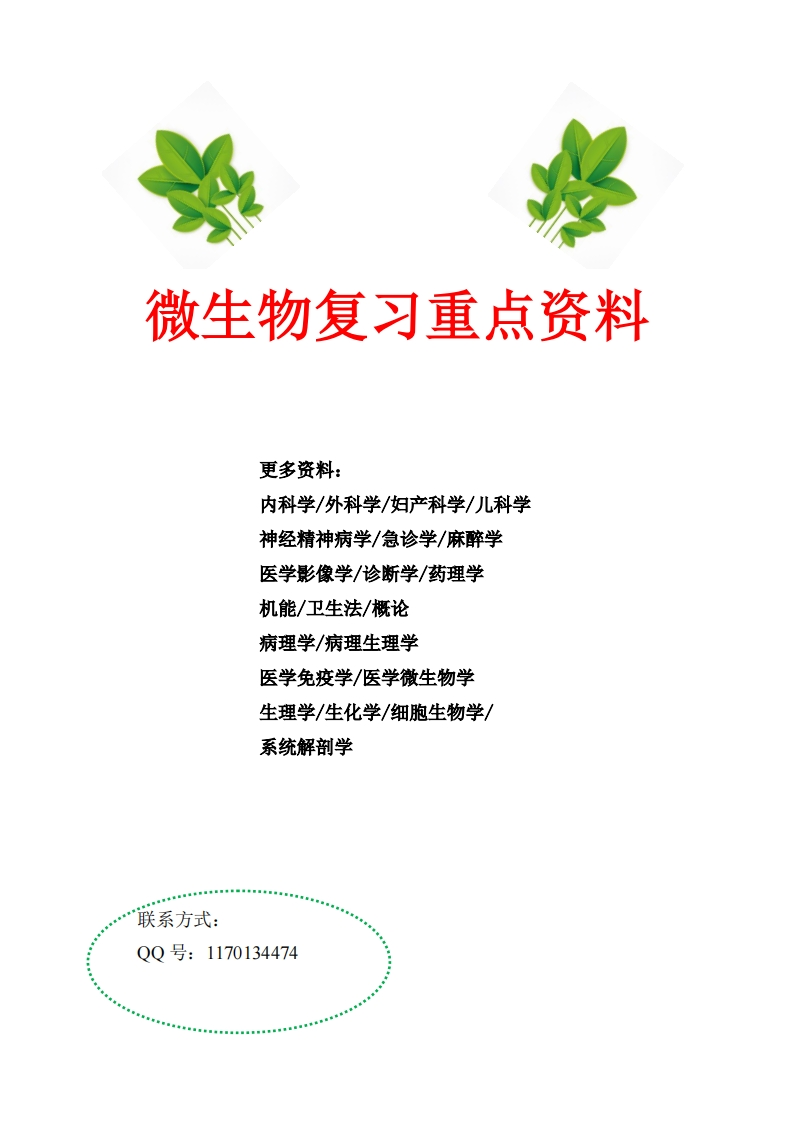 微生物复习重点资料

更多资料：
内科学/外科学/妇产科学/儿科学
神经精神病学/急诊学/麻醉学
医学影像学/诊断学/药理学
机能/卫生法/概论
病理学/病理生理学
医学免疫学/医学微生物学
生理学/生化学/细胞生物学/
系统解剖学

联系方式：
QQ 号：1170134474